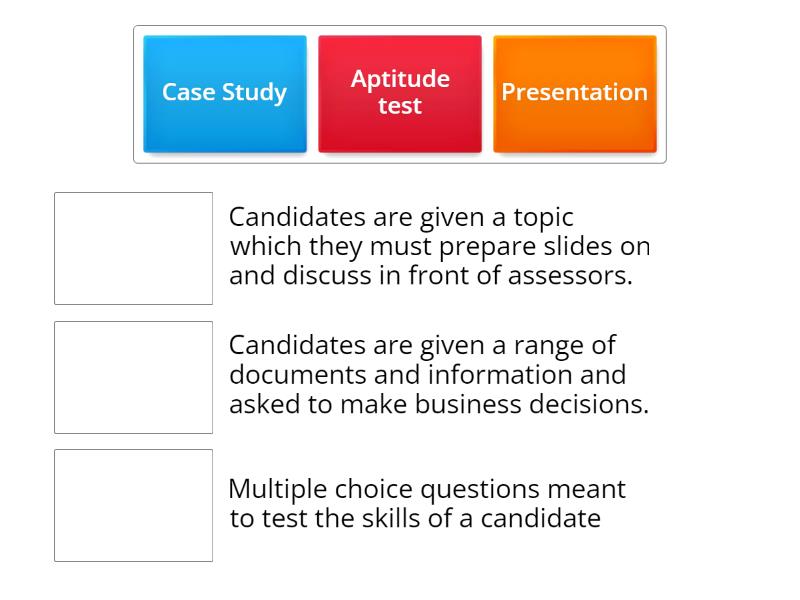 Case Study

Aptitude test

Presentation

Candidates are given a topic which they must prepare slides on and discuss in front of assessors.

Candidates are given a range of documents and information and asked to make business decisions.

Multiple choice questions meant to test the skills of a candidate